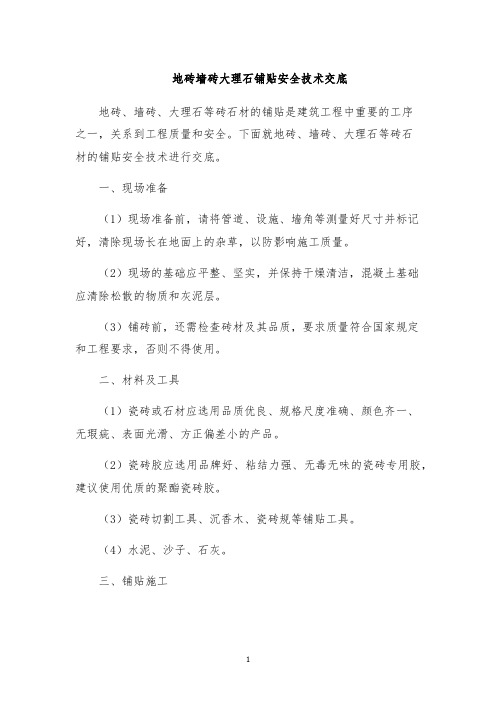 地砖墙砖大理石铺贴安全技术交底

地砖、墙砖、大理石等砖石材的铺贴是建筑工程中重要的工序之一，关系到工程质量和安全。下面就地砖、墙砖、大理石等砖石材的铺贴安全技术进行交底。

一、现场准备

（1）现场准备前，请将管道、设施、墙角等测量好尺寸并标记好，清除现场长在地面上的杂草，以防影响施工质量。

（2）现场的基础应平整、坚实，并保持干燥清洁，混凝土基础应清除松散的物质和灰泥层。

（3）铺砖前，还需检查砖材及其品质，要求质量符合国家规定和工程要求，否则不得使用。

二、材料及工具

（1）瓷砖或石材应选用品质优良、规格尺度准确、颜色齐一、无瑕疵、表面光滑、方正偏差小的产品。

（2）瓷砖胶应选用品牌好、粘结力强、无毒无味的瓷砖专用胶，建议使用优质的聚酯瓷砖胶。

（3）瓷砖切割工具、沉香木、瓷砖规等铺贴工具。

（4）水泥、沙子、石灰。

三、铺贴施工

1